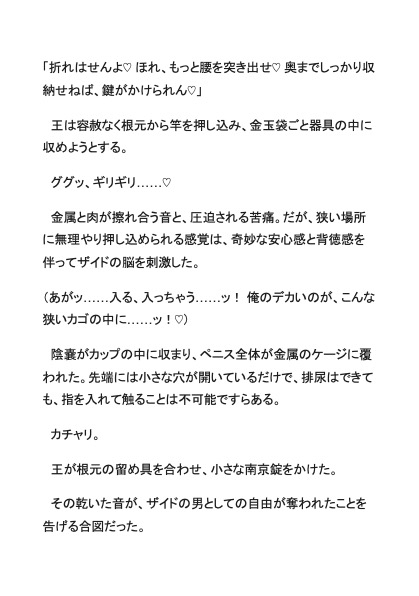 「折れはせんよ♡ ほれ、もっと腰を突き出せ♡ 奥までしっかり収納せねば、鍵がかけられん♡」

王は容赦なく根元から竿を押し込み、金玉袋ごと器具の中に収めようとする。

ググッ、ギリギリ……♡

金属と肉が擦れ合う音と、圧迫される苦痛。だが、狭い場所に無理やり押し込められる感覚は、奇妙な安心感と背徳感を伴ってザイドの脳を刺激した。

（あがッ……入る、入っちゃう……ッ！ 俺のデカいのが、こんな狭いカゴの中に……ッ！♡）

陰嚢がカップの中に収まり、ペニス全体が金属のケージに覆われた。先端には小さな穴が開いているだけで、排尿はできても、指を入れて触ることは不可能ですらある。

カチャリ。

王が根元の留め具を合わせ、小さな南京錠をかけた。

その乾いた音が、ザイドの男としての自由が奪われたことを告げる合図だった。